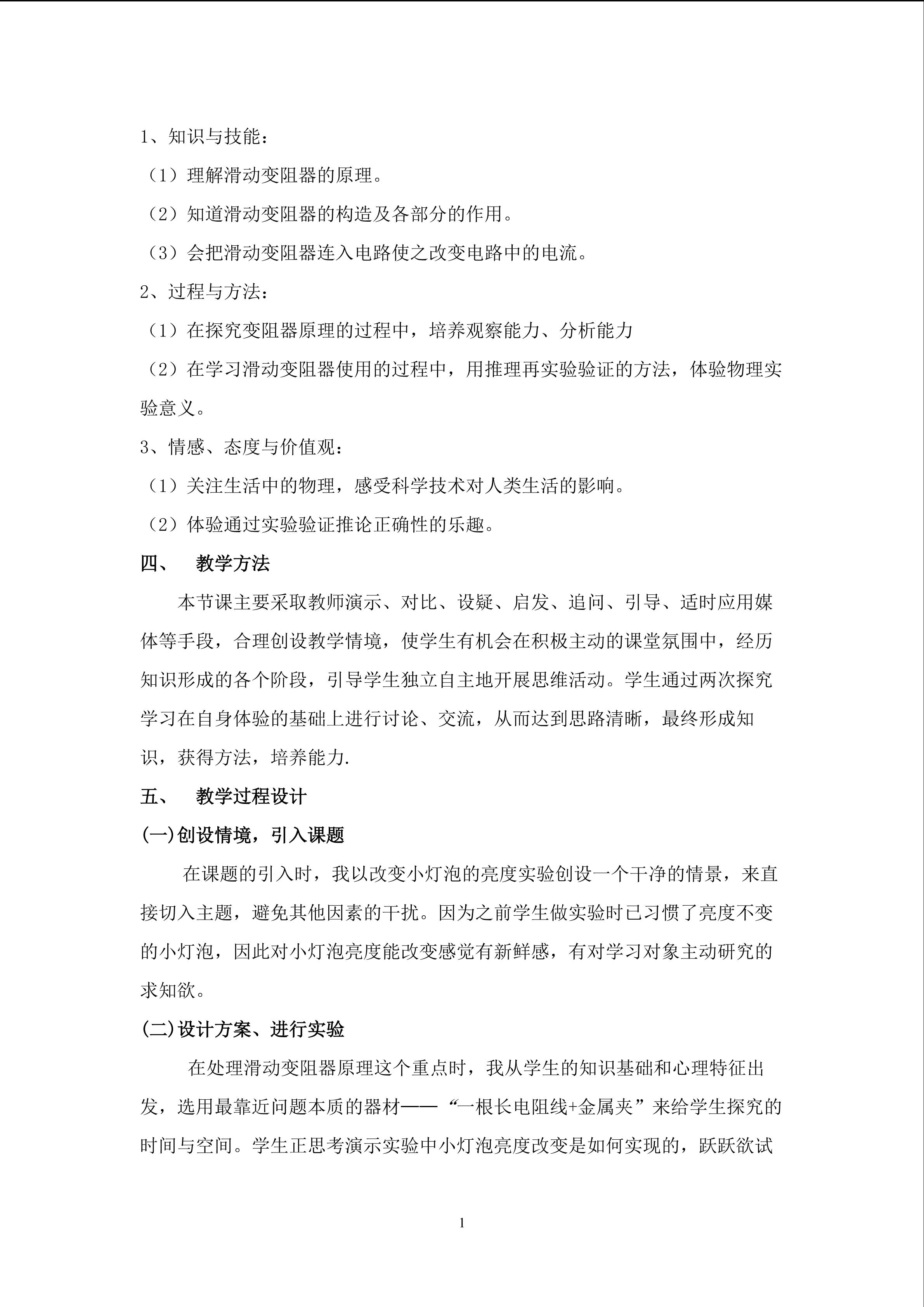 1、知识与技能：

（1）理解滑动变阻器的原理。

（2）知道滑动变阻器的构造及各部分的作用。

（3）会把滑动变阻器连入电路使之改变电路中的电流。

2、过程与方法：

（1）在探究变阻器原理的过程中，培养观察能力、分析能力

（2）在学习滑动变阻器使用的过程中，用推理再实验验证的方法，体验物理实验意义。

3、情感、态度与价值观：

（1）关注生活中的物理，感受科学技术对人类生活的影响。

（2）体验通过实验验证推论正确性的乐趣。

四、 教学方法

本节课主要采取教师演示、对比、设疑、启发、追问、引导、适时应用媒体等手段，合理创设教学情境，使学生有机会在积极主动的课堂氛围中，经历知识形成的各个阶段，引导学生独立自主地开展思维活动。学生通过两次探究学习在自身体验的基础上进行讨论、交流，从而达到思路清晰，最终形成知识，获得方法，培养能力.

五、 教学过程设计

(一)创设情境，引入课题

在课题的引入时，我以改变小灯泡的亮度实验创设一个干净的情景，来直接切入主题，避免其他因素的干扰。因为之前学生做实验时已习惯了亮度不变的小灯泡，因此对小灯泡亮度能改变感觉有新鲜感，有对学习对象主动研究的求知欲。

(二)设计方案、进行实验

在处理滑动变阻器原理这个重点时，我从学生的知识基础和心理特征出发，选用最靠近问题本质的器材——“一根长电阻线+金属夹”来给学生探究的时间与空间。学生正思考演示实验中小灯泡亮度改变是如何实现的，跃跃欲试

1